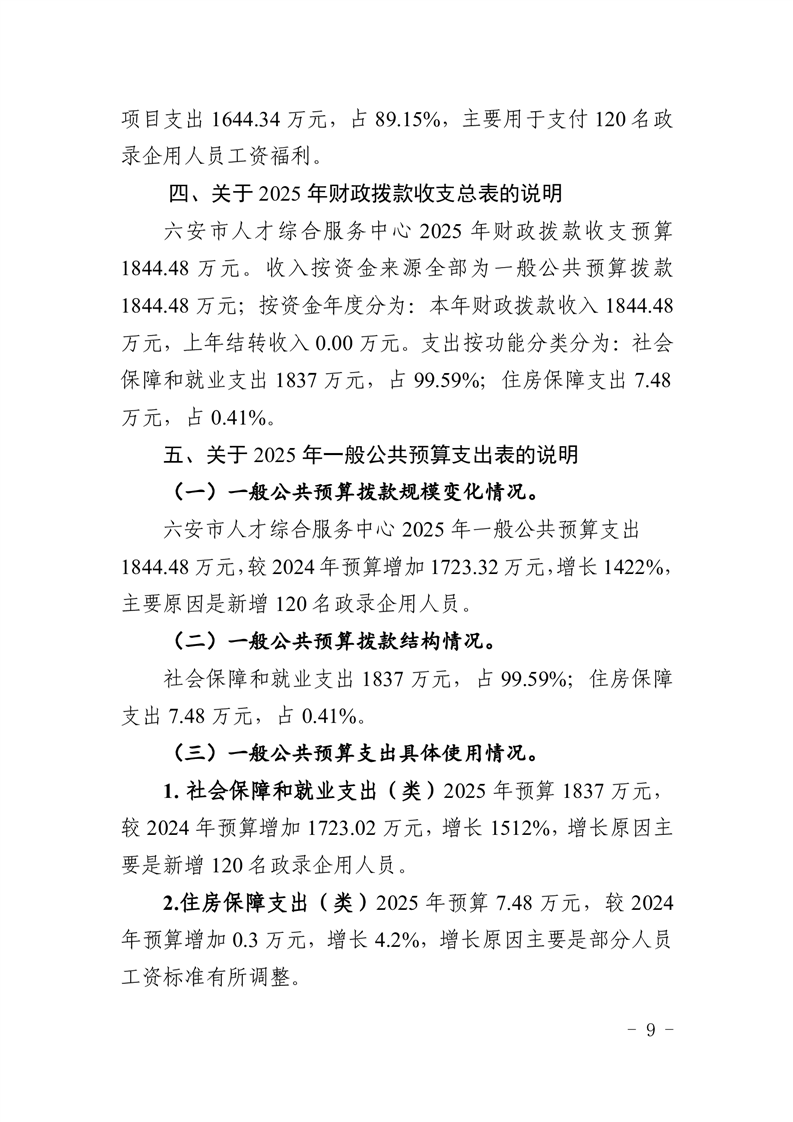 项目支出 1644.34 万元，占 89.15%，主要用于支付 120 名政录企用人员工资福利。

四、关于 2025 年财政拨款收支总表的说明

六安市人才综合服务中心 2025 年财政拨款收支预算 1844.48 万元。收入按资金来源全部为一般公共预算拨款 1844.48 万元；按资金年度分为：本年财政拨款收入 1844.48 万元，上年结转收入 0.00 万元。支出按功能分类分为：社会保障和就业支出 1837 万元，占 99.59%；住房保障支出 7.48 万元，占 0.41%。

五、关于 2025 年一般公共预算支出表的说明

（一）一般公共预算拨款规模变化情况。

六安市人才综合服务中心 2025 年一般公共预算支出 1844.48 万元，较 2024 年预算增加 1723.32 万元，增长 1422%，主要原因是新增 120 名政录企用人员。

（二）一般公共预算拨款结构情况。

社会保障和就业支出 1837 万元，占 99.59%；住房保障支出 7.48 万元，占 0.41%。

（三）一般公共预算支出具体使用情况。

1. 社会保障和就业支出（类）2025 年预算 1837 万元，较 2024 年预算增加 1723.02 万元，增长 1512%，增长原因主要是新增 120 名政录企用人员。

2.住房保障支出（类）2025 年预算 7.48 万元，较 2024 年预算增加 0.3 万元，增长 4.2%，增长原因主要是部分人员工资标准有所调整。

- 9 -